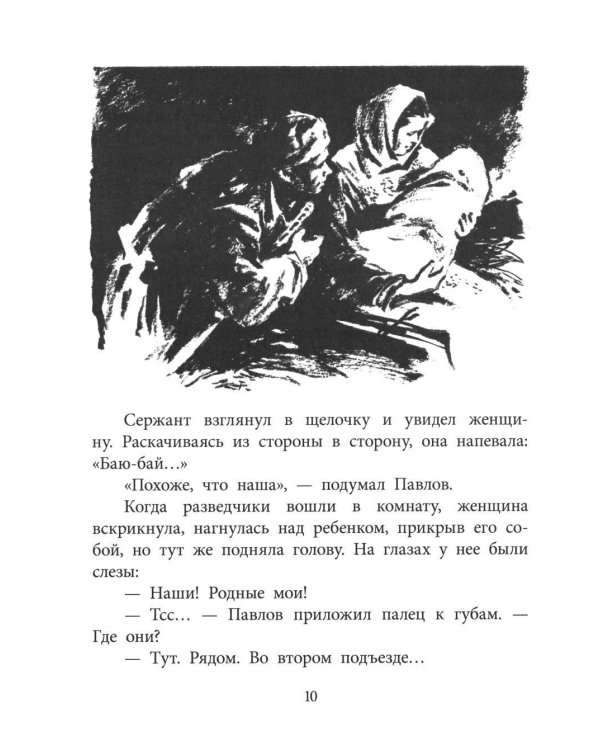 Сержант взглянул в щелочку и увидел женщину. Раскачиваясь из стороны в сторону, она напевала: «Баю-бай…»

«Похоже, что наша», — подумал Павлов.

Когда разведчики вошли в комнату, женщина вскрикнула, нагнулась над ребенком, прикрыв его собой, но тут же подняла голову. На глазах у нее были слезы:

— Наши! Родные мои!

— Тсс… — Павлов приложил палец к губам. — Где они?

— Тут. Рядом. Во втором подъезде…

10